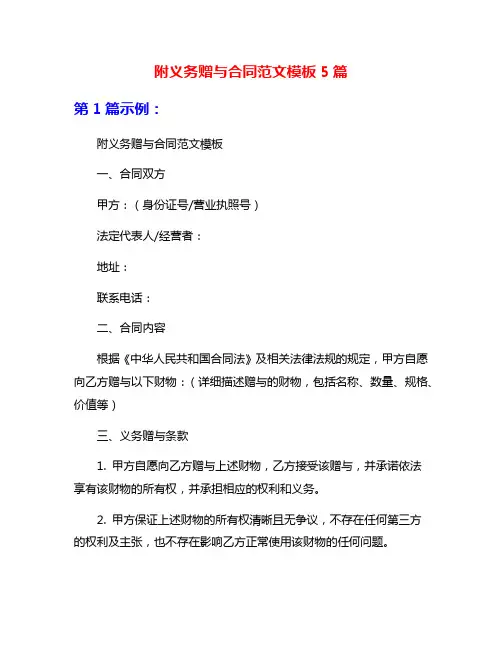 附义务赠与合同范文模板 5 篇

第 1 篇示例：

附义务赠与合同范文模板

一、合同双方

甲方：（身份证号/营业执照号）

法定代表人/经营者：

地址：

联系电话：

二、合同内容

根据《中华人民共和国合同法》及相关法律法规的规定，甲方自愿向乙方赠与以下财物：（详细描述赠与的财物，包括名称、数量、规格、价值等）

三、义务赠与条款

1. 甲方自愿向乙方赠与上述财物，乙方接受该赠与，并承诺依法享有该财物的所有权，并承担相应的权利和义务。

2. 甲方保证上述财物的所有权清晰且无争议，不存在任何第三方的权利及主张，也不存在影响乙方正常使用该财物的任何问题。